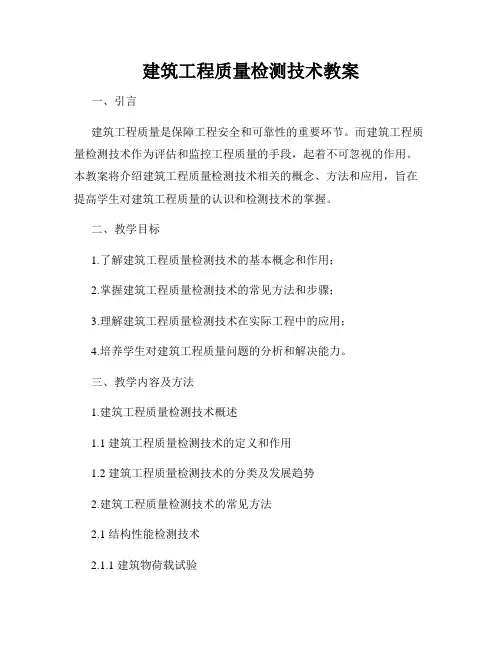 建筑工程质量检测技术教案

一、引言

建筑工程质量是保障工程安全和可靠性的重要环节。而建筑工程质量检测技术作为评估和监控工程质量的手段，起着不可忽视的作用。本教案将介绍建筑工程质量检测技术相关的概念、方法和应用，旨在提高学生对建筑工程质量的认识和检测技术的掌握。

二、教学目标

1.了解建筑工程质量检测技术的基本概念和作用；

2.掌握建筑工程质量检测技术的常见方法和步骤；

3.理解建筑工程质量检测技术在实际工程中的应用；

4.培养学生对建筑工程质量问题的分析和解决能力。

三、教学内容及方法

1.建筑工程质量检测技术概述

1.1 建筑工程质量检测技术的定义和作用

1.2 建筑工程质量检测技术的分类及发展趋势

2.建筑工程质量检测技术的常见方法

2.1 结构性能检测技术

2.1.1 建筑物荷载试验